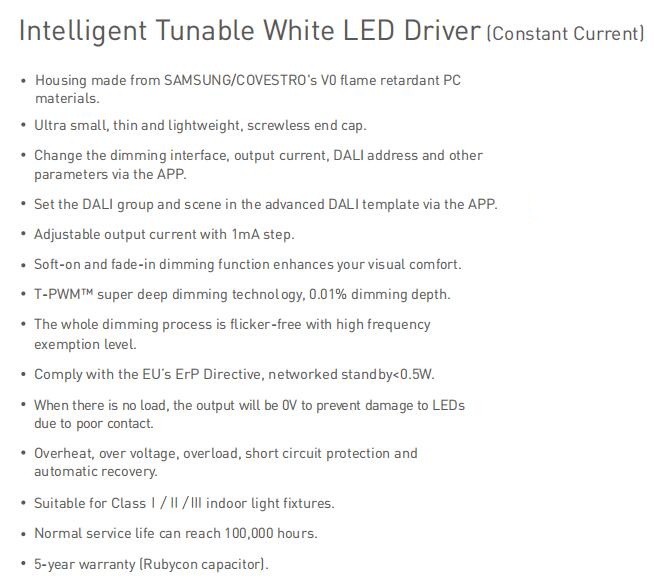 Intelligent Tunable White LED Driver (Constant Current)

• Housing made from SAMSUNG/COVESTRO's V0 flame retardant PC materials.

• Ultra small, thin and lightweight, screwless end cap.

• Change the dimming interface, output current, DALI address and other parameters via the APP.

• Set the DALI group and scene in the advanced DALI template via the APP.

• Adjustable output current with 1mA step.

• Soft-on and fade-in dimming function enhances your visual comfort.

• T-PWM™ super deep dimming technology, 0.01% dimming depth.

• The whole dimming process is flicker-free with high frequency exemption level.

• Comply with the EU's ErP Directive, networked standby<0.5W.

• When there is no load, the output will be 0V to prevent damage to LEDs due to poor contact.

• Overheat, over voltage, overload, short circuit protection and automatic recovery.

• Suitable for Class I / II / III indoor light fixtures.

• Normal service life can reach 100,000 hours.

• 5-year warranty (Rubycon capacitor).